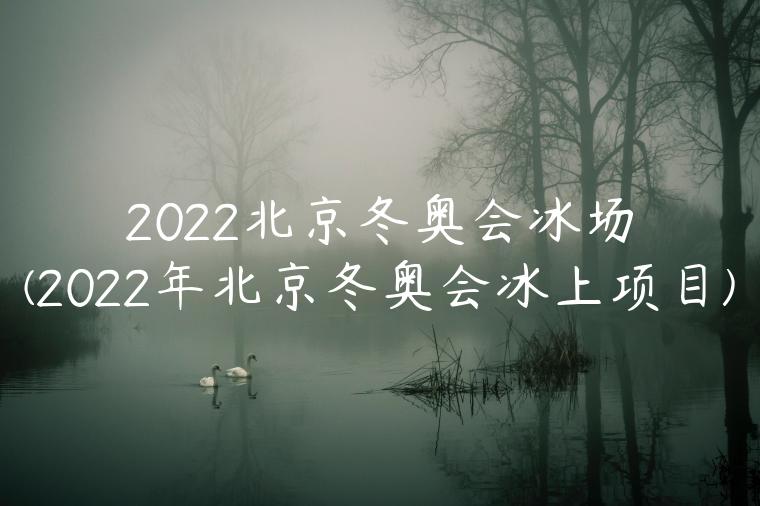 2022北京冬奥会冰场
(2022年北京冬奥会冰上项目)